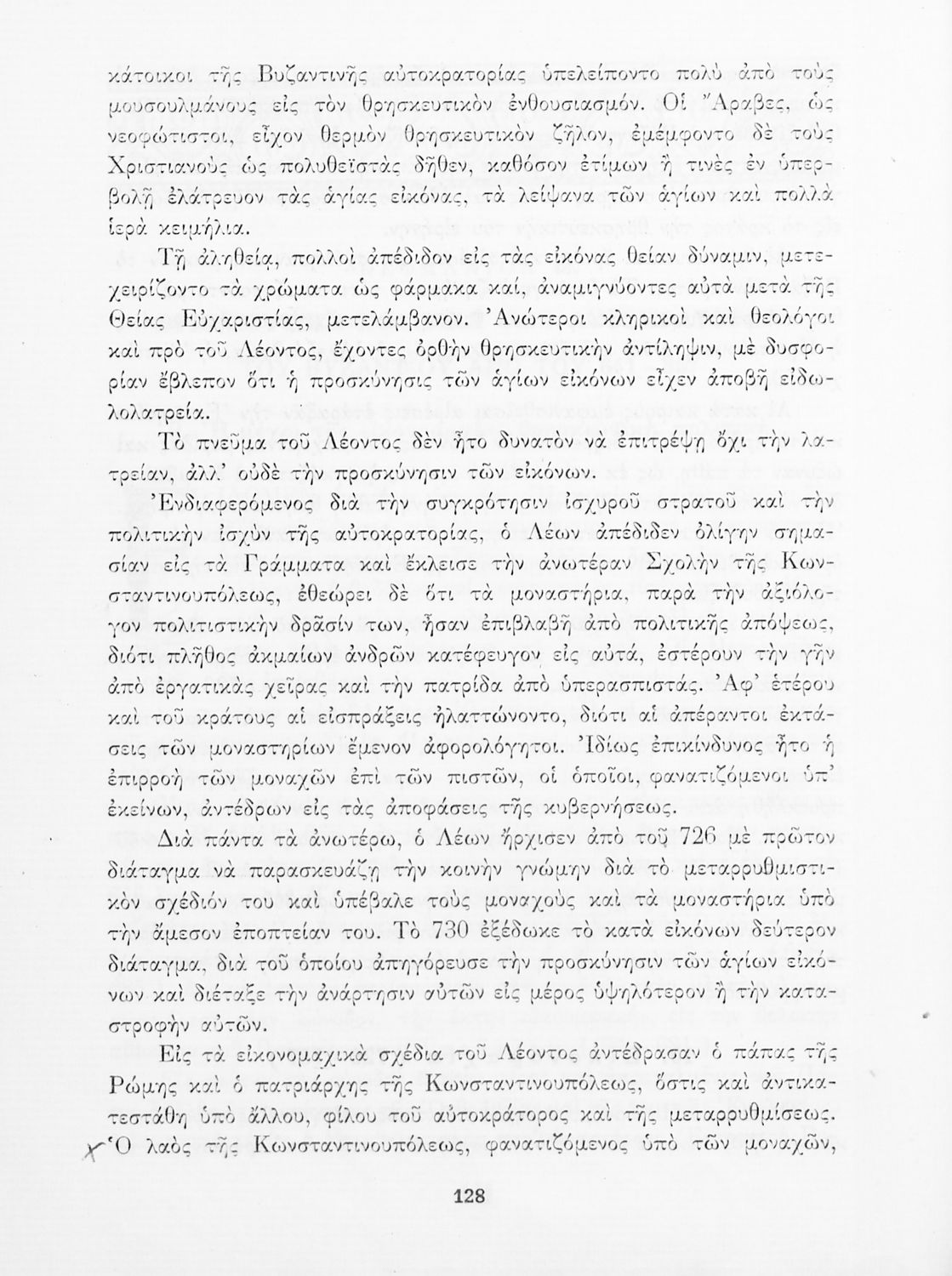 κάτοικοι τῆς Βυζαντινῆς αὐτοκρατορίας ὑπελείποντο πολὺ ἀπὸ τοὺς μουσουλμάνους εἰς τὸν θρησκευτικὸν ἐνθουσιασμόν. Οἱ Ἄραβες, ὡς νεοφώτιστοι, εἶχον θερμὸν θρησκευτικὸν ζῆλον, ἐμέμφοντο δὲ τοὺς Χριστιανοὺς ὡς πολυθεϊστὰς δῆθεν, καθόσον ἐτίμων ἢ τινὲς ἐν ὑπερβολῇ ἐλάτρευον τὰς ἁγίας εἰκόνας, τὰ λείψανα τῶν ἁγίων καὶ πολλὰ ἱερὰ κειμήλια.

Τῇ ἀληθείᾳ, πολλοὶ ἀπέδιδον εἰς τὰς εἰκόνας θείαν δύναμιν, μετεχειρίζοντο τὰ χρώματα ὡς φάρμακα καί, ἀναμιγνύοντες αὐτὰ μετὰ τῆς Θείας Εὐχαριστίας, μετελάμβανον. Ἀνώτεροι κληρικοὶ καὶ θεολόγοι καὶ πρὸ τοῦ Λέοντος, ἔχοντες ὀρθὴν θρησκευτικὴν ἀντίληψιν, μὲ δυσφορίαν ἔβλεπον ὅτι ἡ προσκύνησις τῶν ἁγίων εἰκόνων εἶχεν ἀποβῆ εἰδωλολατρεία.

Τὸ πνεῦμα τοῦ Λέοντος δὲν ἦτο δυνατὸν νὰ ἐπιτρέψῃ ὄχι τὴν λατρείαν, ἀλλ' οὐδὲ τὴν προσκύνησιν τῶν εἰκόνων.

Ἐνδιαφερόμενος διὰ τὴν συγκρότησιν ἰσχυροῦ στρατοῦ καὶ τὴν πολιτικὴν ἰσχὺν τῆς αὐτοκρατορίας, ὁ Λέων ἀπέδιδεν ὀλίγην σημασίαν εἰς τὰ Γράμματα καὶ ἔκλεισε τὴν ἀνωτέραν Σχολὴν τῆς Κωνσταντινουπόλεως, ἐθεώρει δὲ ὅτι τὰ μοναστήρια, παρὰ τὴν ἀξιόλογον πολιτιστικὴν δρᾶσίν των, ἦσαν ἐπιβλαβῆ ἀπὸ πολιτικῆς ἀπόψεως, διότι πλῆθος ἀκμαίων ἀνδρῶν κατέφευγον εἰς αὐτά, ἐστέρουν τὴν γῆν ἀπὸ ἐργατικὰς χεῖρας καὶ τὴν πατρίδα ἀπὸ ὑπερασπιστάς. Ἀφ' ἑτέρου καὶ τοῦ κράτους αἱ εἰσπράξεις ἠλαττώνοντο, διότι αἱ ἀπέραντοι ἐκτάσεις τῶν μοναστηρίων ἔμενον ἀφορολόγητοι. Ἰδίως ἐπικίνδυνος ἦτο ἡ ἐπιρροὴ τῶν μοναχῶν ἐπὶ τῶν πιστῶν, οἱ ὁποῖοι, φανατιζόμενοι ὑπ' ἐκείνων, ἀντέδρων εἰς τὰς ἀποφάσεις τῆς κυβερνήσεως.

Διὰ πάντα τὰ ἀνωτέρω, ὁ Λέων ἤρχισεν ἀπὸ τοῦ 726 μὲ πρῶτον διάταγμα νὰ παρασκευάζῃ τὴν κοινὴν γνώμην διὰ τὸ μεταρρυθμιστικὸν σχέδιόν του καὶ ὑπέβαλε τοὺς μοναχοὺς καὶ τὰ μοναστήρια ὑπὸ τὴν ἄμεσον ἐποπτείαν του. Τὸ 730 ἐξέδωκε τὸ κατὰ εἰκόνων δεύτερον διάταγμα, διὰ τοῦ ὁποίου ἀπηγόρευσε τὴν προσκύνησιν τῶν ἁγίων εἰκόνων καὶ διέταξε τὴν ἀνάρτησιν αὐτῶν εἰς μέρος ὑψηλότερον ἢ τὴν καταστροφὴν αὐτῶν.

Εἰς τὰ εἰκονομαχικὰ σχέδια τοῦ Λέοντος ἀντέδρασαν ὁ πάπας τῆς Ρώμης καὶ ὁ πατριάρχης τῆς Κωνσταντινουπόλεως, ὅστις καὶ ἀντικατεστάθη ὑπὸ ἄλλου, φίλου τοῦ αὐτοκράτορος καὶ τῆς μεταρρυθμίσεως. Ὁ λαὸς τῆς Κωνσταντινουπόλεως, φανατιζόμενος ὑπὸ τῶν μοναχῶν,

128